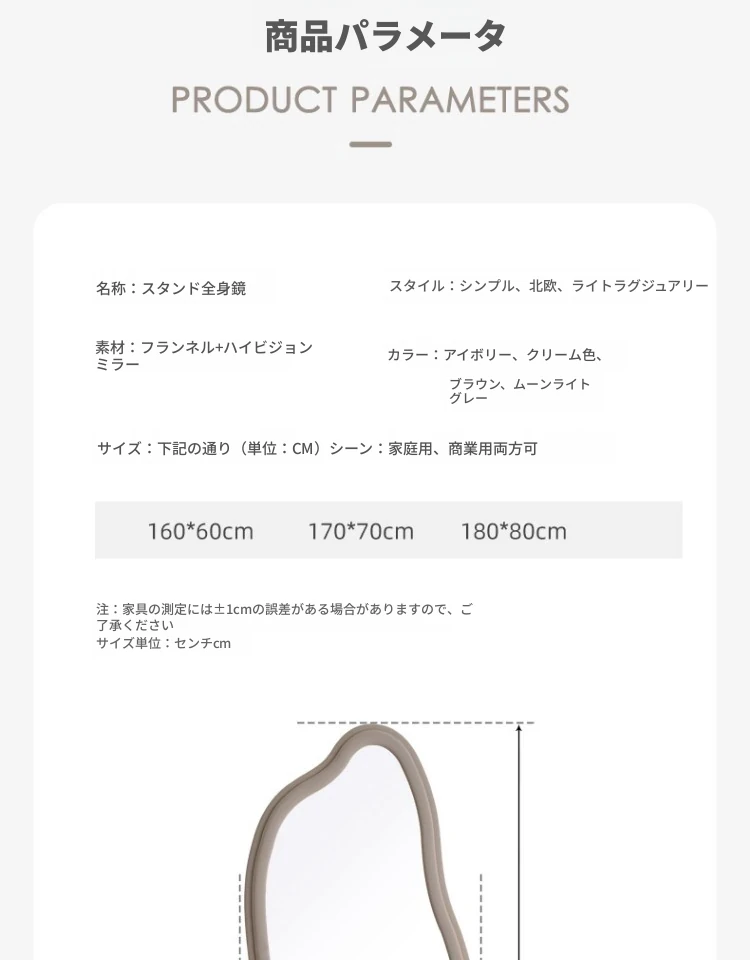 商品パラメータ

PRODUCT PARAMETERS

名称：スタンド全身鏡

スタイル：シンプル、北欧、ライトラグジュアリー

素材：フランネル+ハイビジョンミラー

カラー：アイボリー、クリーム色、ブラウン、ムーンライトグレー

サイズ：下記の通り（単位：CM）シーン：家庭用、商業用両方可

160*60cm 170*70cm 180*80cm

注：家具の測定には±1cmの誤差がある場合がありますので、ご了承ください
サイズ単位：センチcm